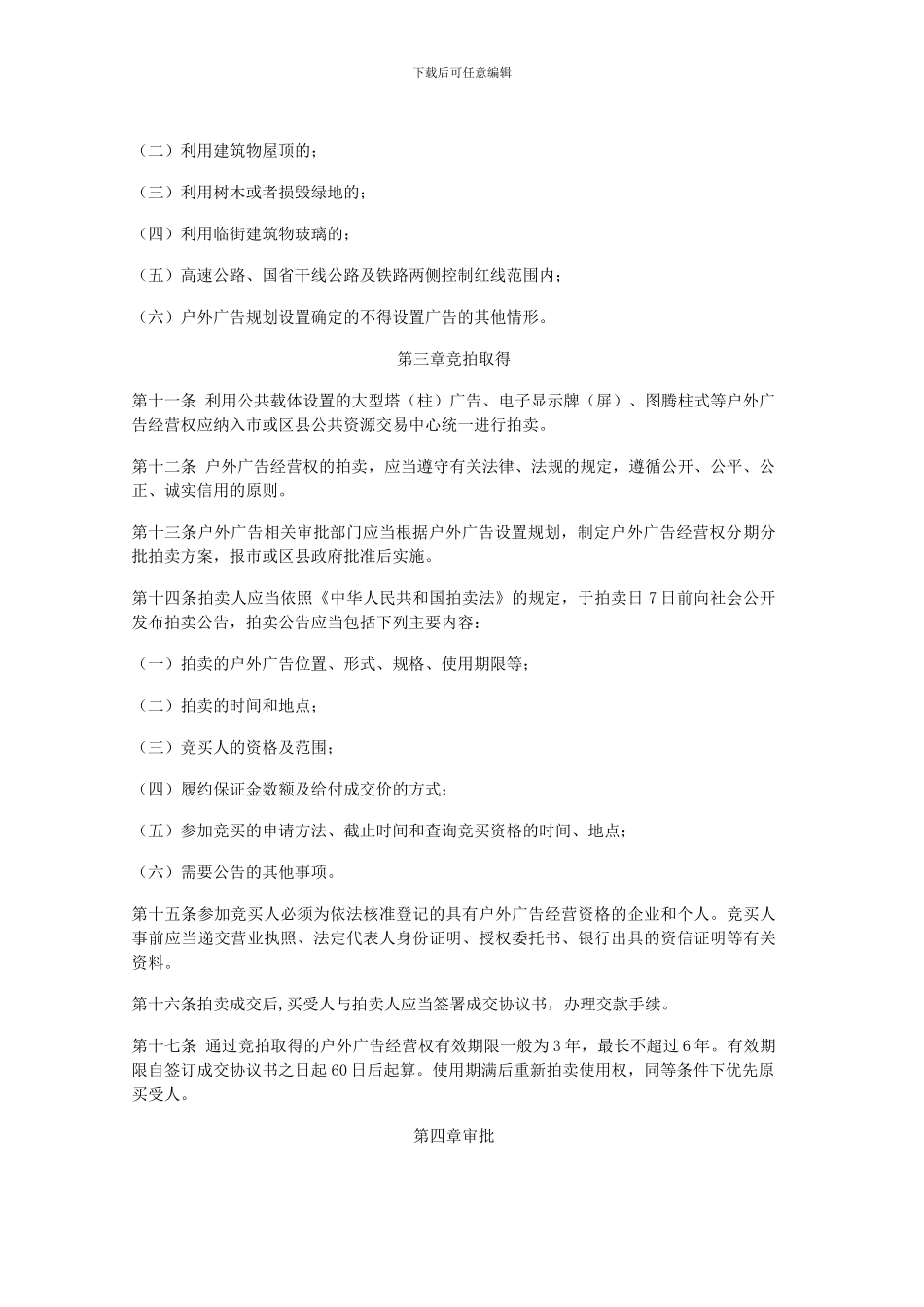 下载后可任意编辑

（二）利用建筑物屋顶的；

（三）利用树木或者损毁绿地的；

（四）利用临街建筑物玻璃的；

（五）高速公路、国省干线公路及铁路两侧控制红线范围内；

（六）户外广告规划设置确定的不得设置广告的其他情形。

第三章竞拍取得

第十一条 利用公共载体设置的大型塔（柱）广告、电子显示牌（屏）、图腾柱式等户外广告经营权应纳入市或区县公共资源交易中心统一进行拍卖。

第十二条 户外广告经营权的拍卖，应当遵守有关法律、法规的规定，遵循公开、公平、公正、诚实信用的原则。

第十三条户外广告相关审批部门应当根据户外广告设置规划，制定户外广告经营权分期分批拍卖方案，报市或区县政府批准后实施。

第十四条拍卖人应当依照《中华人民共和国拍卖法》的规定，于拍卖日 7 日前向社会公开发布拍卖公告，拍卖公告应当包括下列主要内容：

（一）拍卖的户外广告位置、形式、规格、使用期限等；

（二）拍卖的时间和地点；

（三）竞买人的资格及范围；

（四）履约保证金数额及给付成交价的方式；

（五）参加竞买的申请方法、截止时间和查询竞买资格的时间、地点；

（六）需要公告的其他事项。

第十五条参加竞买人必须为依法核准登记的具有户外广告经营资格的企业和个人。竞买人事前应当递交营业执照、法定代表人身份证明、授权委托书、银行出具的资信证明等有关资料。

第十六条拍卖成交后,买受人与拍卖人应当签署成交协议书，办理交款手续。

第十七条 通过竞拍取得的户外广告经营权有效期限一般为 3 年，最长不超过 6 年。有效期限自签订成交协议书之日起 60 日后起算。使用期满后重新拍卖使用权，同等条件下优先原买受人。

第四章审批